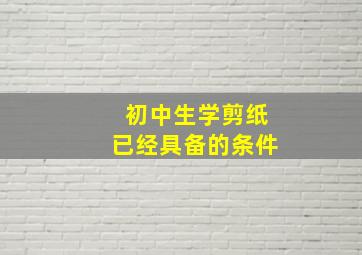 初中生学剪纸
已经具备的条件